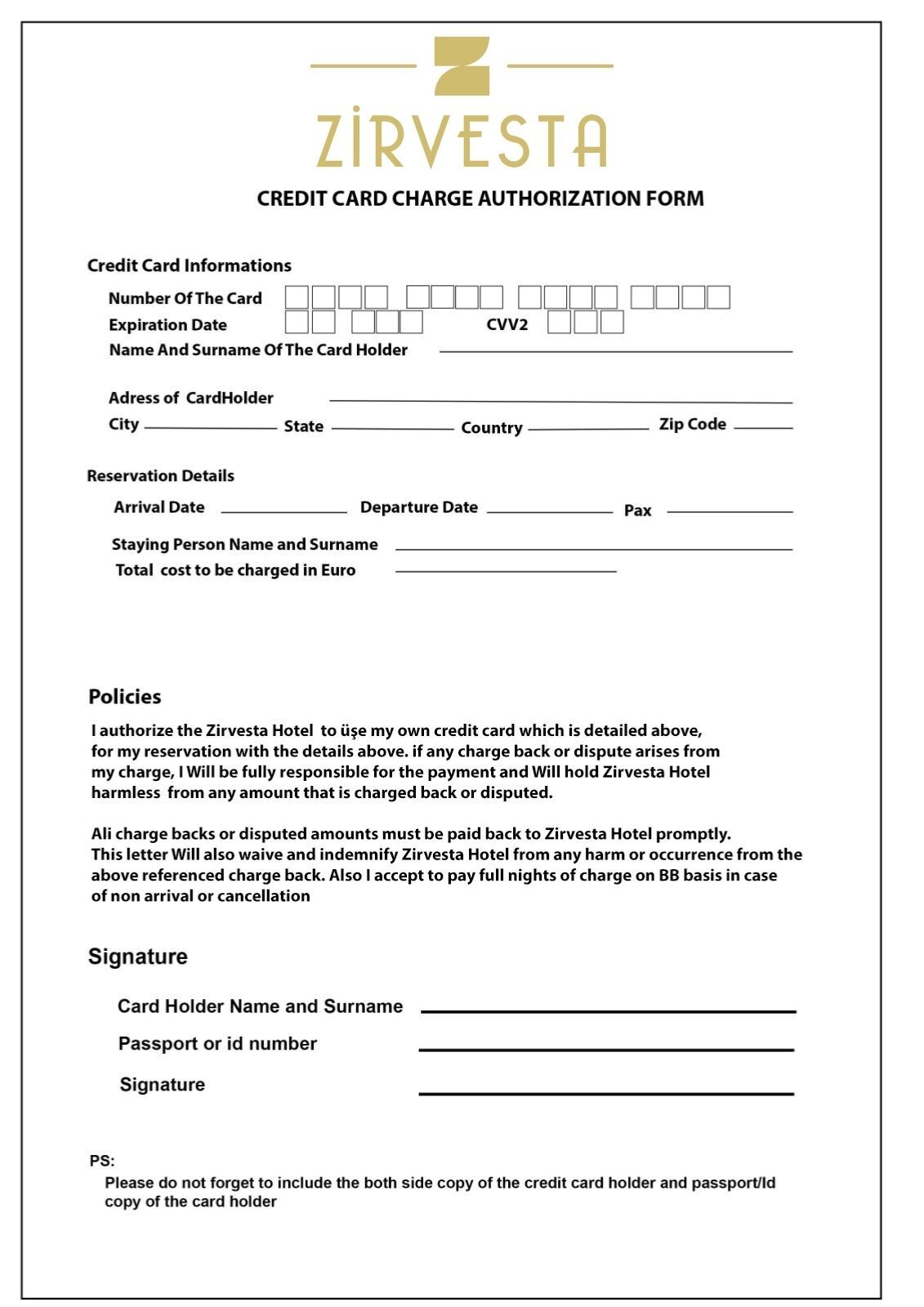 ZİRVESTA

CREDIT CARD CHARGE AUTHORIZATION FORM

Credit Card Informations

Number Of The Card

Expiration Date CVV2

Name And Surname Of The Card Holder

Adress of CardHolder

City State Country Zip Code

Reservation Details

Arrival Date Departure Date Pax

Staying Person Name and Surname

Total cost to be charged in Euro

Policies

I authorize the Zirvesta Hotel to üşe my own credit card which is detailed above, for my reservation with the details above. if any charge back or dispute arises from my charge, I Will be fully responsible for the payment and Will hold Zirvesta Hotel harmless from any amount that is charged back or disputed.

Ali charge backs or disputed amounts must be paid back to Zirvesta Hotel promptly. This letter Will also waive and indemnify Zirvesta Hotel from any harm or occurrence from the above referenced charge back. Also I accept to pay full nights of charge on BB basis in case of non arrival or cancellation

Signature

Card Holder Name and Surname

Passport or id number

Signature

PS:

Please do not forget to include the both side copy of the credit card holder and passport/Id copy of the card holder